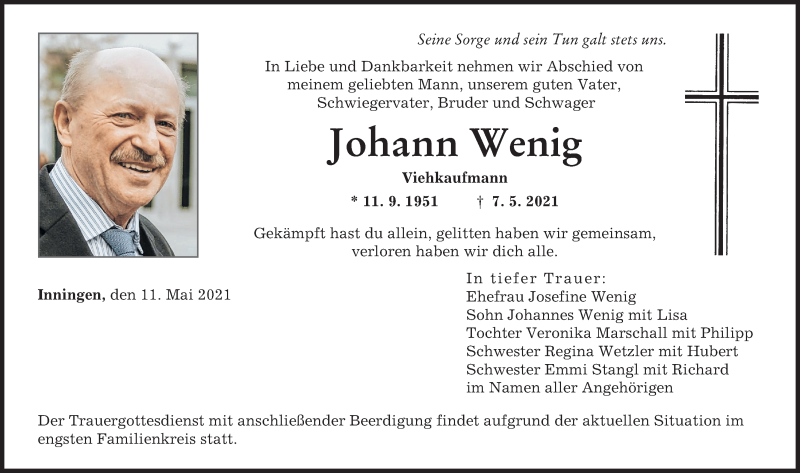 Seine Sorge und sein Tun galt stets uns.

In Liebe und Dankbarkeit nehmen wir Abschied von meinem geliebten Mann, unserem guten Vater, Schwiegervater, Bruder und Schwager

Johann Wenig

Viehkaufmann

* 11. 9. 1951 † 7. 5. 2021

Gekämpft hast du allein, gelitten haben wir gemeinsam, verloren haben wir dich alle.

Inningen, den 11. Mai 2021

In tiefer Trauer:
Ehefrau Josefine Wenig
Sohn Johannes Wenig mit Lisa
Tochter Veronika Marschall mit Philipp
Schwester Regina Wetzler mit Hubert
Schwester Emmi Stangl mit Richard
im Namen aller Angehörigen

Der Trauergottesdienst mit anschließender Beerdigung findet aufgrund der aktuellen Situation im engsten Familienkreis statt.